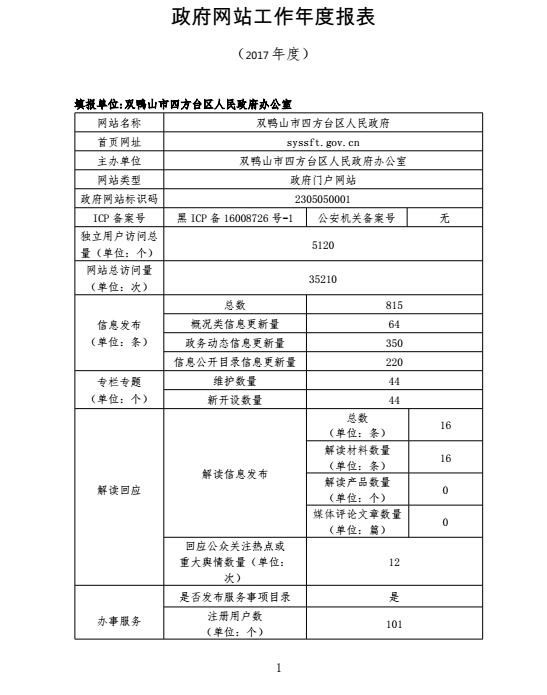 政府网站工作年度报表

（2017 年度）

填报单位：双鸭山市四方台区人民政府办公室

| 网站名称 | 双鸭山市四方台区人民政府 | | |
|---|---|---|---|
| 首页网址 | syssft.gov.cn | | |
| 主办单位 | 双鸭山市四方台区人民政府办公室 | | |
| 网站类型 | 政府门户网站 | | |
| 政府网站标识码 | 2305050001 | | |
| ICP 备案号 | 黑 ICP 备 16008726 号-1 | 公安机关备案号 | 无 |
| 独立用户访问总量（单位：个） | 5120 | | |
| 网站总访问量（单位：次） | 35210 | | |
| 信息发布（单位：条） | 总数 | 815 | |
| | 概况类信息更新量 | 64 | |
| | 政务动态信息更新量 | 350 | |
| | 信息公开目录信息更新量 | 220 | |
| 专栏专题（单位：个） | 维护数量 | 44 | |
| | 新开设数量 | 44 | |
| 解读回应 | 解读信息发布 | 总数（单位：条） | 16 |
| | | 解读材料数量（单位：条） | 16 |
| | | 解读产品数量（单位：个） | 0 |
| | | 媒体评论文章数量（单位：篇） | 0 |
| | 回应公众关注热点或重大舆情数量（单位：次） | 12 | |
| 办事服务 | 是否发布服务事项目录 | 是 | |
| | 注册用户数（单位：个） | 101 | |

1